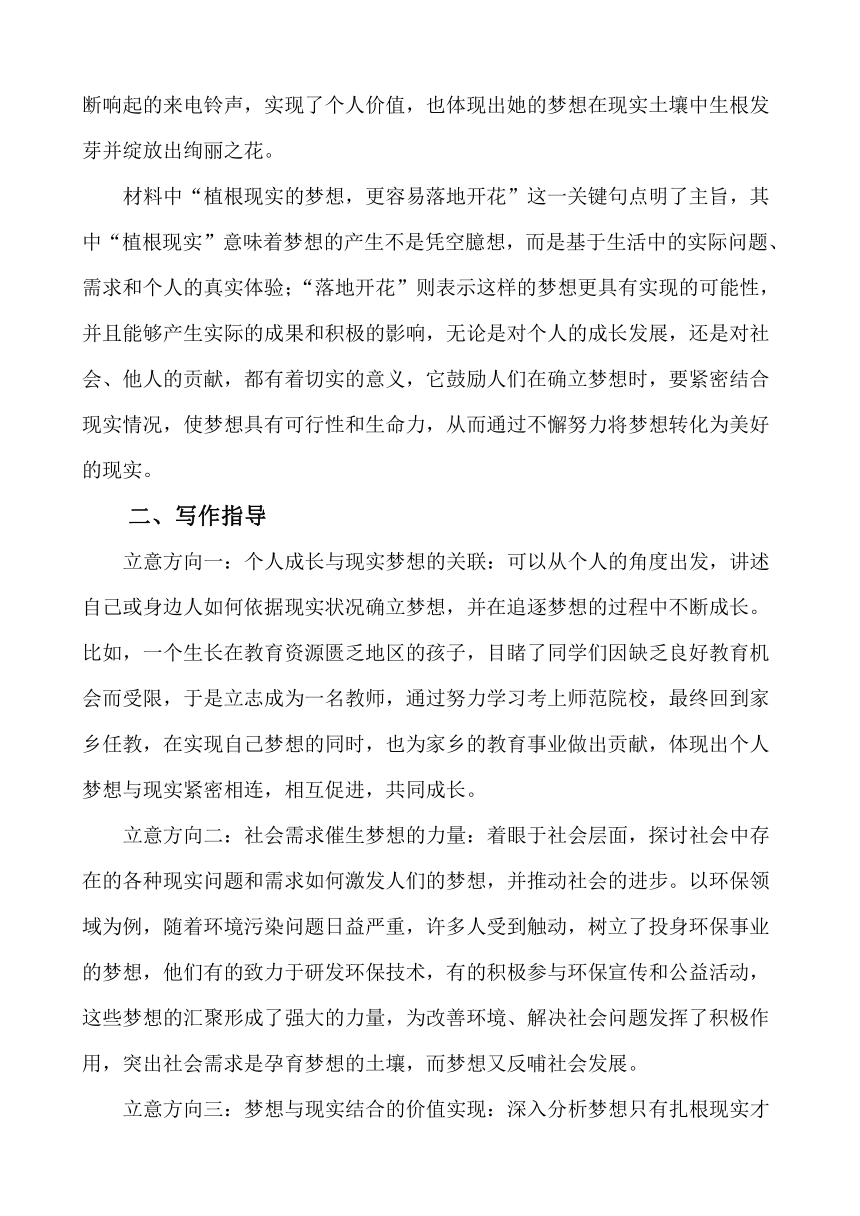 断响起的来电铃声，实现了个人价值，也体现出她的梦想在现实土壤中生根发芽并绽放出绚丽之花。

材料中“植根现实的梦想，更容易落地开花”这一关键句点明了主旨，其中“植根现实”意味着梦想的产生不是凭空臆想，而是基于生活中的实际问题、需求和个人的真实体验；“落地开花”则表示这样的梦想更具有实现的可能性，并且能够产生实际的成果和积极的影响，无论是对个人的成长发展，还是对社会、他人的贡献，都有着切实的意义，它鼓励人们在确立梦想时，要紧密结合现实情况，使梦想具有可行性和生命力，从而通过不懈努力将梦想转化为美好的现实。

二、写作指导

立意方向一：个人成长与现实梦想的关联：可以从个人的角度出发，讲述自己或身边人如何依据现实状况确立梦想，并在追逐梦想的过程中不断成长。比如，一个生长在教育资源匮乏地区的孩子，目睹了同学们因缺乏良好教育机会而受限，于是立志成为一名教师，通过努力学习考上师范院校，最终回到家乡任教，在实现自己梦想的同时，也为家乡的教育事业做出贡献，体现出个人梦想与现实紧密相连，相互促进，共同成长。

立意方向二：社会需求催生梦想的力量：着眼于社会层面，探讨社会中存在的各种现实问题和需求如何激发人们的梦想，并推动社会的进步。以环保领域为例，随着环境污染问题日益严重，许多人受到触动，树立了投身环保事业的梦想，他们有的致力于研发环保技术，有的积极参与环保宣传和公益活动，这些梦想的汇聚形成了强大的力量，为改善环境、解决社会问题发挥了积极作用，突出社会需求是孕育梦想的土壤，而梦想又反哺社会发展。

立意方向三：梦想与现实结合的价值实现：深入分析梦想只有扎根现实才